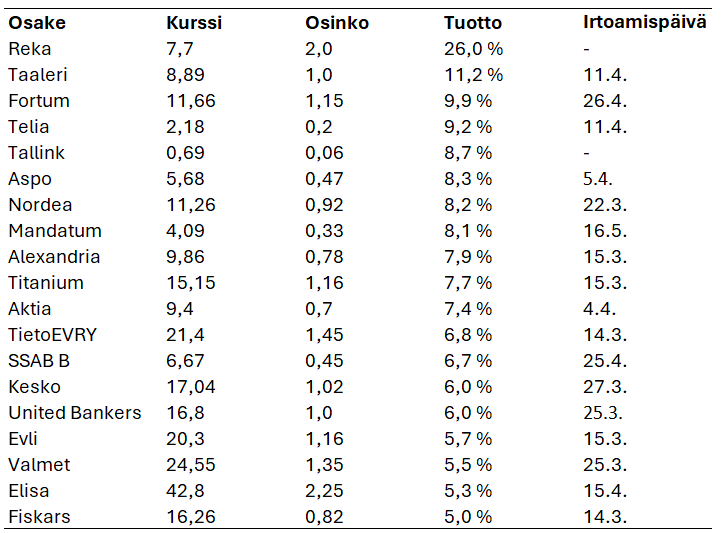 | Osake | Kurssi | Osinko | Tuotto | Irtoamispäivä |
|---|---|---|---|---|
| Reka | 7,7 | 2,0 | 26,0 % | - |
| Taaleri | 8,89 | 1,0 | 11,2 % | 11.4. |
| Fortum | 11,66 | 1,15 | 9,9 % | 26.4. |
| Telia | 2,18 | 0,2 | 9,2 % | 11.4. |
| Tallink | 0,69 | 0,06 | 8,7 % | - |
| Aspo | 5,68 | 0,47 | 8,3 % | 5.4. |
| Nordea | 11,26 | 0,92 | 8,2 % | 22.3. |
| Mandatum | 4,09 | 0,33 | 8,1 % | 16.5. |
| Alexandria | 9,86 | 0,78 | 7,9 % | 15.3. |
| Titanium | 15,15 | 1,16 | 7,7 % | 15.3. |
| Aktia | 9,4 | 0,7 | 7,4 % | 4.4. |
| TietoEVRY | 21,4 | 1,45 | 6,8 % | 14.3. |
| SSAB B | 6,67 | 0,45 | 6,7 % | 25.4. |
| Kesko | 17,04 | 1,02 | 6,0 % | 27.3. |
| United Bankers | 16,8 | 1,0 | 6,0 % | 25.3. |
| Evli | 20,3 | 1,16 | 5,7 % | 15.3. |
| Valmet | 24,55 | 1,35 | 5,5 % | 25.3. |
| Elisa | 42,8 | 2,25 | 5,3 % | 15.4. |
| Fiskars | 16,26 | 0,82 | 5,0 % | 14.3. |